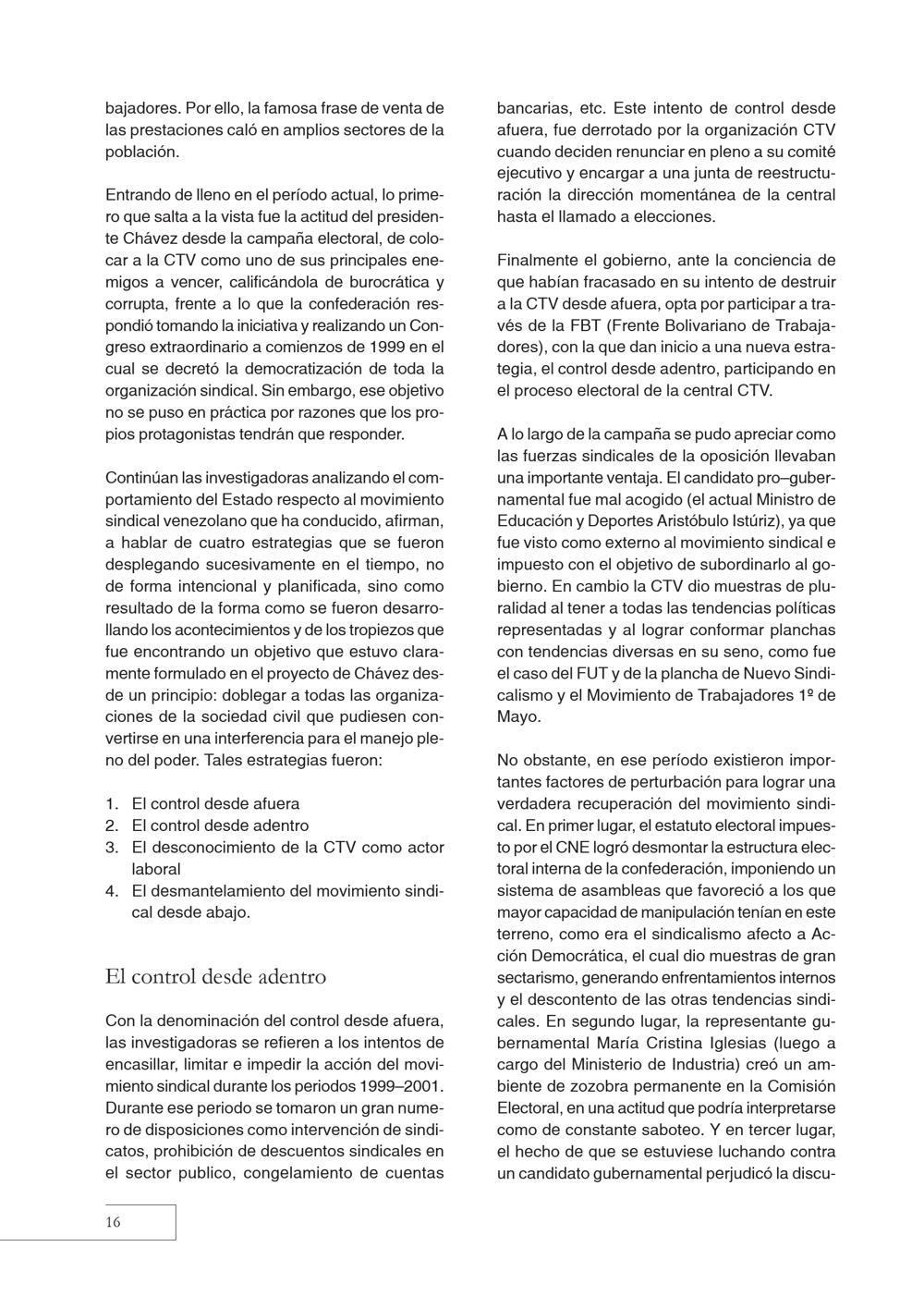 bajadores. Por ello, la famosa frase de venta de las prestaciones caló en amplios sectores de la población.

Entrando de lleno en el período actual, lo primero que salta a la vista fue la actitud del presidente Chávez desde la campaña electoral, de colocar a la CTV como uno de sus principales enemigos a vencer, calificándola de burocrática y corrupta, frente a lo que la confederación respondió tomando la iniciativa y realizando un Congreso extraordinario a comienzos de 1999 en el cual se decretó la democratización de toda la organización sindical. Sin embargo, ese objetivo no se puso en práctica por razones que los propios protagonistas tendrán que responder.

Continúan las investigadoras analizando el comportamiento del Estado respecto al movimiento sindical venezolano que ha conducido, afirman, a hablar de cuatro estrategias que se fueron desplegando sucesivamente en el tiempo, no de forma intencional y planificada, sino como resultado de la forma como se fueron desarrollando los acontecimientos y de los tropiezos que fue encontrando un objetivo que estuvo claramente formulado en el proyecto de Chávez desde un principio: doblegar a todas las organizaciones de la sociedad civil que pudiesen convertirse en una interferencia para el manejo pleno del poder. Tales estrategias fueron:

1. El control desde afuera
2. El control desde adentro
3. El desconocimiento de la CTV como actor laboral
4. El desmantelamiento del movimiento sindical desde abajo.

El control desde adentro

Con la denominación del control desde afuera, las investigadoras se refieren a los intentos de encasillar, limitar e impedir la acción del movimiento sindical durante los periodos 1999–2001. Durante ese periodo se tomaron un gran numero de disposiciones como intervención de sindicatos, prohibición de descuentos sindicales en el sector publico, congelamiento de cuentas bancarias, etc. Este intento de control desde afuera, fue derrotado por la organización CTV cuando deciden renunciar en pleno a su comité ejecutivo y encargar a una junta de reestructuración la dirección momentánea de la central hasta el llamado a elecciones.

Finalmente el gobierno, ante la conciencia de que habían fracasado en su intento de destruir a la CTV desde afuera, opta por participar a través de la FBT (Frente Bolivariano de Trabajadores), con la que dan inicio a una nueva estrategia, el control desde adentro, participando en el proceso electoral de la central CTV.

A lo largo de la campaña se pudo apreciar como las fuerzas sindicales de la oposición llevaban una importante ventaja. El candidato pro–gubernamental fue mal acogido (el actual Ministro de Educación y Deportes Aristóbulo Istúriz), ya que fue visto como externo al movimiento sindical e impuesto con el objetivo de subordinarlo al gobierno. En cambio la CTV dio muestras de pluralidad al tener a todas las tendencias políticas representadas y al lograr conformar planchas con tendencias diversas en su seno, como fue el caso del FUT y de la plancha de Nuevo Sindicalismo y el Movimiento de Trabajadores 1º de Mayo.

No obstante, en ese período existieron importantes factores de perturbación para lograr una verdadera recuperación del movimiento sindical. En primer lugar, el estatuto electoral impuesto por el CNE logró desmontar la estructura electoral interna de la confederación, imponiendo un sistema de asambleas que favoreció a los que mayor capacidad de manipulación tenían en este terreno, como era el sindicalismo afecto a Acción Democrática, el cual dio muestras de gran sectarismo, generando enfrentamientos internos y el descontento de las otras tendencias sindicales. En segundo lugar, la representante gubernamental María Cristina Iglesias (luego a cargo del Ministerio de Industria) creó un ambiente de zozobra permanente en la Comisión Electoral, en una actitud que podría interpretarse como de constante saboteo. Y en tercer lugar, el hecho de que se estuviese luchando contra un candidato gubernamental perjudicó la discu-

16